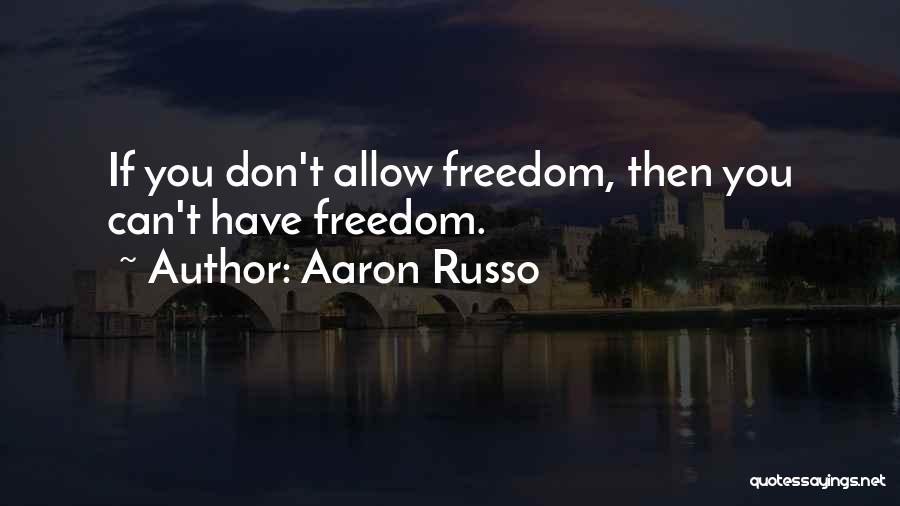 If you don't allow freedom, then you can't have freedom.

~ Author: Aaron Russo

quotessayings.net